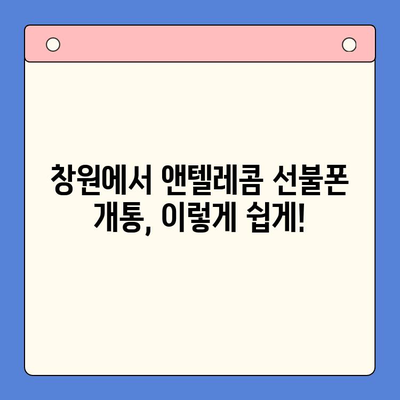 창원에서 앤텔레콤 선불폰 개통, 이렇게 쉽게!